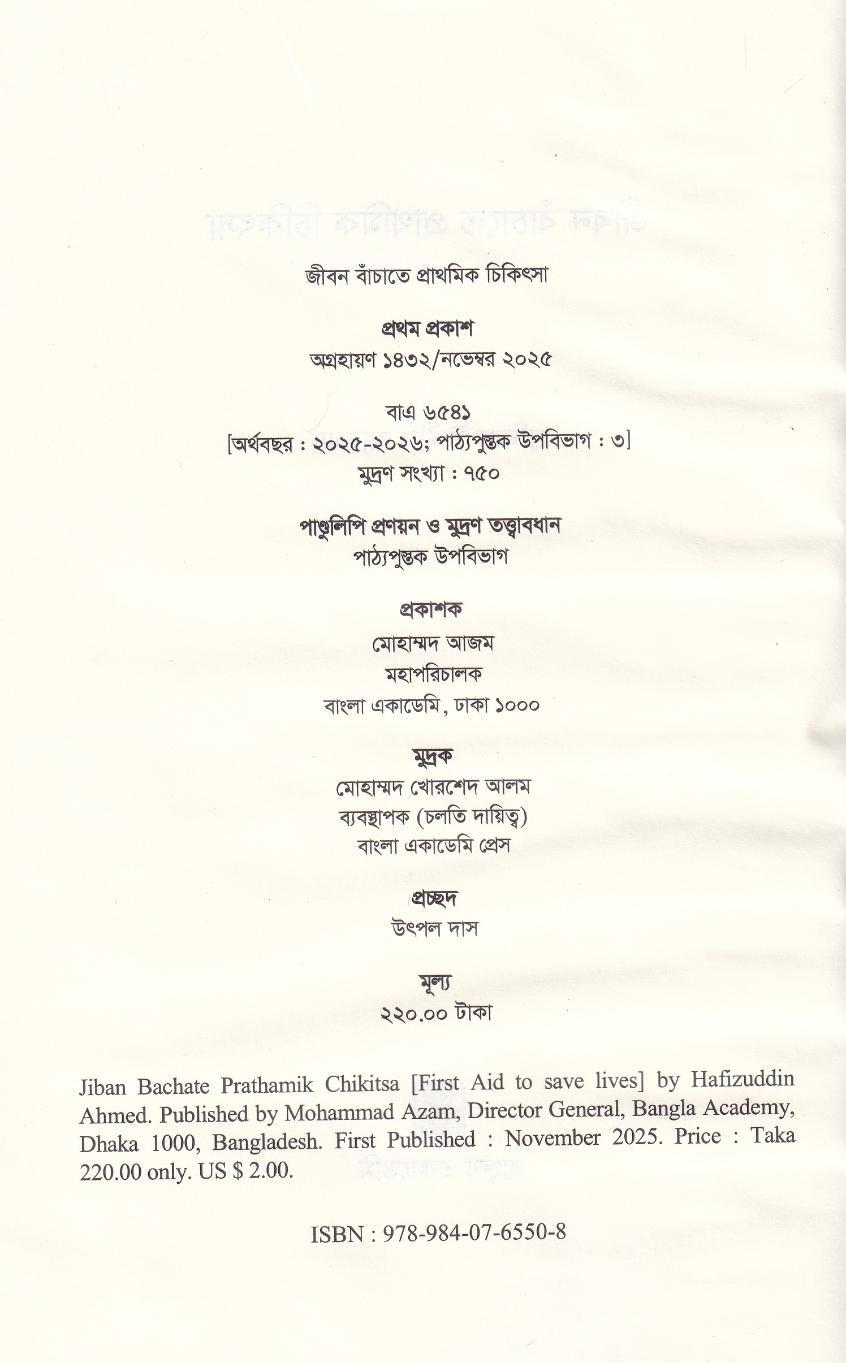 জীবন বাঁচাতে প্রাথমিক চিকিৎসা

প্রথম প্রকাশ
অগ্রহায়ণ ১৪৩২/নভেম্বর ২০২৫

বাএ ৬৫৪১
[অর্থবছর : ২০২৫-২০২৬; পাঠ্যপুস্তক উপবিভাগ : ৩]
মুদ্রণ সংখ্যা : ৭৫০

পাণ্ডুলিপি প্রণয়ন ও মুদ্রণ তত্ত্বাবধান
পাঠ্যপুস্তক উপবিভাগ

প্রকাশক
মোহাম্মদ আজম
মহাপরিচালক
বাংলা একাডেমি, ঢাকা ১০০০

মুদ্রক
মোহাম্মদ খোরশেদ আলম
ব্যবস্থাপক (চলতি দায়িত্ব)
বাংলা একাডেমি প্রেস

প্রচ্ছদ
উৎপল দাস

মূল্য
২২০.০০ টাকা

Jiban Bachate Prathamik Chikitsa [First Aid to save lives] by Hafizuddin Ahmed. Published by Mohammad Azam, Director General, Bangla Academy, Dhaka 1000, Bangladesh. First Published : November 2025. Price : Taka 220.00 only. US $ 2.00.

ISBN : 978-984-07-6550-8